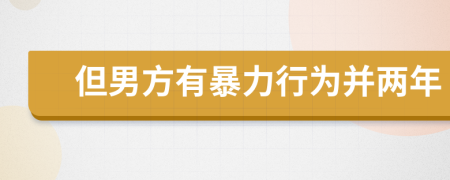 但男方有暴力行为并两年